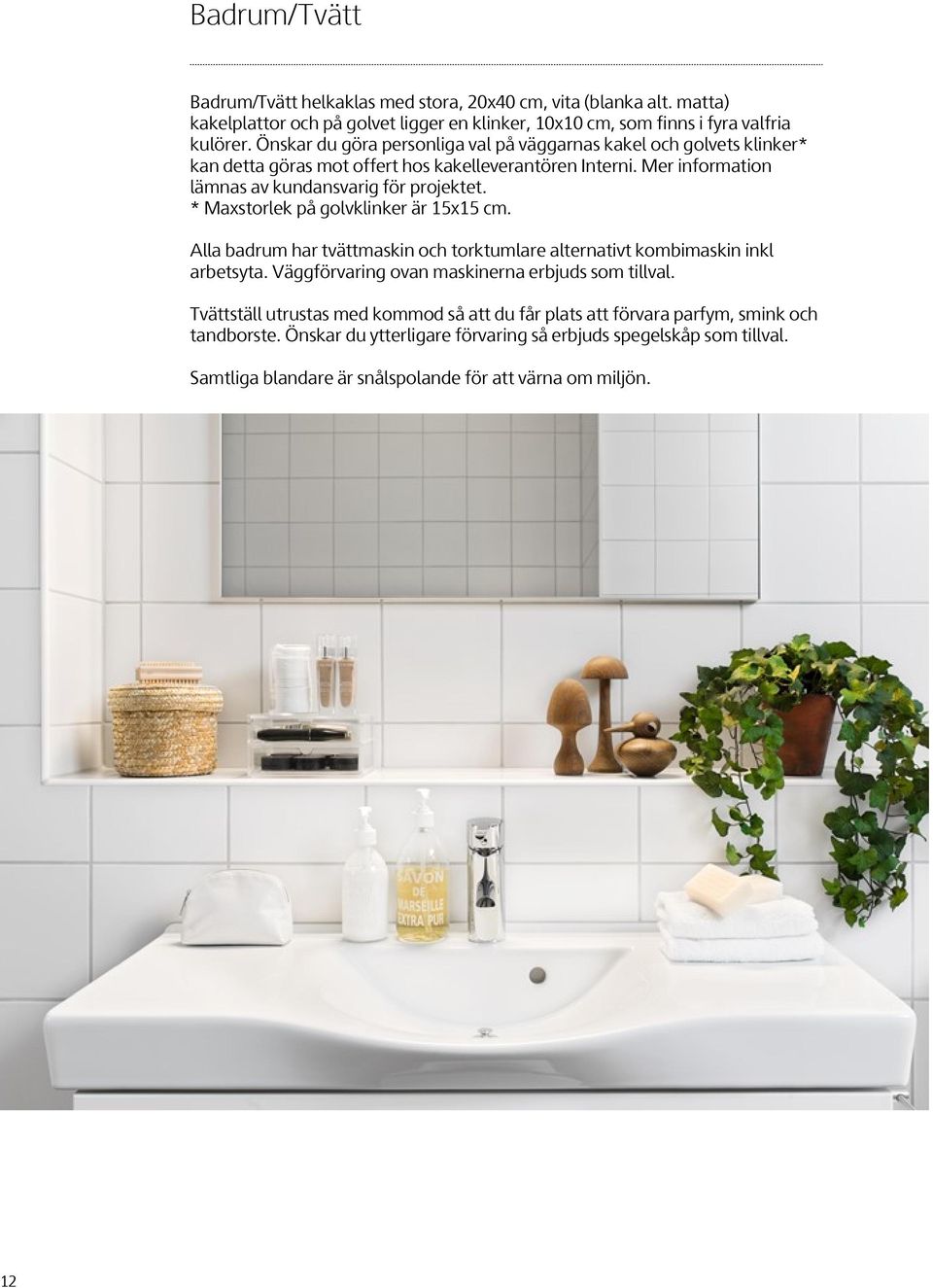 Badrum/Tvätt

Badrum/Tvätt helkaklas med stora, 20x40 cm, vita (blanka alt. matta) kakelplattor och på golvet ligger en klinker, 10x10 cm, som finns i fyra valfria kulörer. Önskar du göra personliga val på väggarnas kakel och golvets klinker* kan detta göras mot offert hos kakelleverantören Interni. Mer information lämnas av kundansvarig för projektet.
* Maxstorlek på golvklinker är 15x15 cm.

Alla badrum har tvättmaskin och torktumlare alternativt kombimaskin inkl arbetsyta. Väggförvaring ovan maskinerna erbjuds som tillval.

Tvättställ utrustas med kommod så att du får plats att förvara parfym, smink och tandborste. Önskar du ytterligare förvaring så erbjuds spegelskåp som tillval.

Samtliga blandare är snålspolande för att värna om miljön.

SAVON DE MARSEILLE EXTRA PUR

12